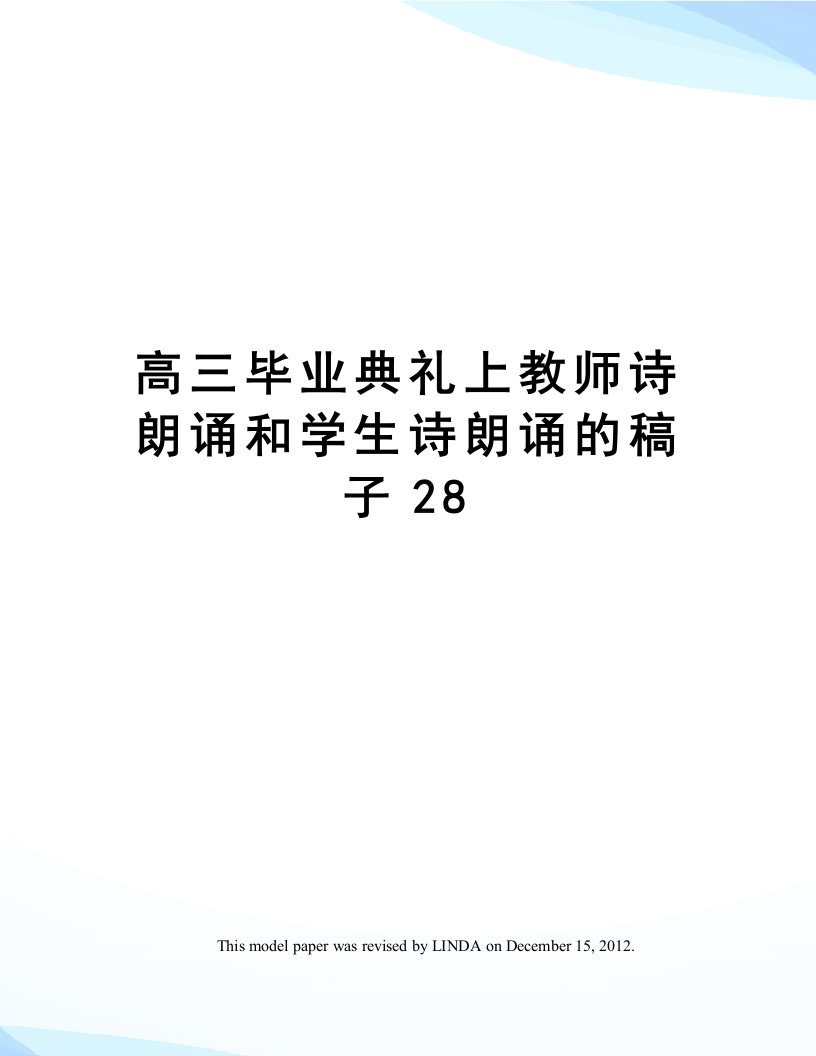 高三毕业典礼上教师诗朗诵和学生诗朗诵的稿子 28

This model paper was revised by LINDA on December 15, 2012.